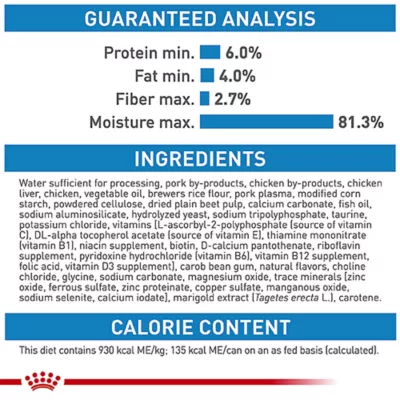 GUARANTEED ANALYSIS

Protein min. 6.0%
Fat min. 4.0%
Fiber max. 2.7%
Moisture max. 81.3%

INGREDIENTS

Water sufficient for processing, pork by-products, chicken by-products, chicken liver, chicken, vegetable oil, brewers rice flour, pork plasma, modified corn starch, powdered cellulose, dried plain beet pulp, calcium carbonate, fish oil, sodium aluminosilicate, hydrolyzed yeast, sodium tripolyphosphate, taurine, potassium chloride, vitamins [L-ascorbyl-2-polyphosphate (source of vitamin C), DL-alpha tocopherol acetate (source of vitamin E), thiamine mononitrate (vitamin B1), niacin supplement, biotin, D-calcium pantothenate, riboflavin supplement, pyridoxine hydrochloride (vitamin B6), vitamin B12 supplement, folic acid, vitamin D3 supplement], carob bean gum, natural flavors, choline chloride, glycine, sodium carbonate, magnesium oxide, trace minerals [zinc oxide, ferrous sulfate, zinc proteinate, copper sulfate, manganous oxide, sodium selenite, calcium iodate], marigold extract (Tagetes erecta L.), carotene.

CALORIE CONTENT

This diet contains 930 kcal ME/kg; 135 kcal ME/can on an as fed basis (calculated).